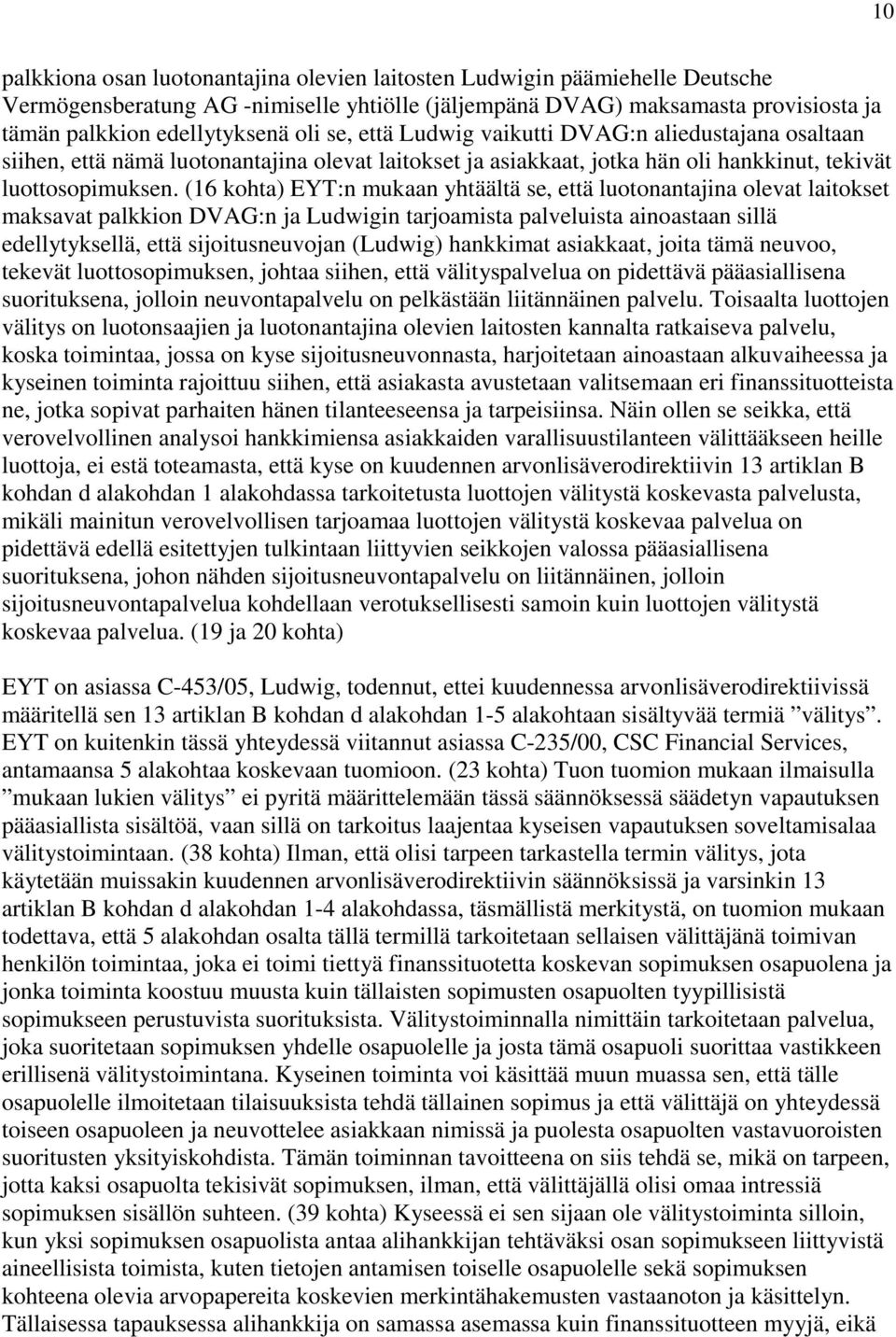 10

palkkiona osan luotonantajina olevien laitosten Ludwigin päämiehelle Deutsche Vermögensberatung AG -nimiselle yhtiölle (jäljempänä DVAG) maksamasta provisiosta ja tämän palkkion edellytyksenä oli se, että Ludwig vaikutti DVAG:n aliedustajana osaltaan siihen, että nämä luotonantajina olevat laitokset ja asiakkaat, jotka hän oli hankkinut, tekivät luottosopimuksen. (16 kohta) EYT:n mukaan yhtäältä se, että luotonantajina olevat laitokset maksavat palkkion DVAG:n ja Ludwigin tarjoamista palveluista ainoastaan sillä edellytyksellä, että sijoitusneuvojan (Ludwig) hankkimat asiakkaat, joita tämä neuvoo, tekevät luottosopimuksen, johtaa siihen, että välityspalvelua on pidettävä pääasiallisena suorituksena, jolloin neuvontapalvelu on pelkästään liitännäinen palvelu. Toisaalta luottojen välitys on luotonsaajien ja luotonantajina olevien laitosten kannalta ratkaiseva palvelu, koska toimintaa, jossa on kyse sijoitusneuvonnasta, harjoitetaan ainoastaan alkuvaiheessa ja kyseinen toiminta rajoittuu siihen, että asiakasta avustetaan valitsemaan eri finanssituotteista ne, jotka sopivat parhaiten hänen tilanteeseensa ja tarpeisiinsa. Näin ollen se seikka, että verovelvollinen analysoi hankkimiensa asiakkaiden varallisuustilanteen välittääkseen heille luottoja, ei estä toteamasta, että kyse on kuudennen arvonlisäverodirektiivin 13 artiklan B kohdan d alakohdan 1 alakohdassa tarkoitetusta luottojen välitystä koskevasta palvelusta, mikäli mainitun verovelvollisen tarjoamaa luottojen välitystä koskevaa palvelua on pidettävä edellä esitettyjen tulkintaan liittyvien seikkojen valossa pääasiallisena suorituksena, johon nähden sijoitusneuvontapalvelu on liitännäinen, jolloin sijoitusneuvontapalvelua kohdellaan verotuksellisesti samoin kuin luottojen välitystä koskevaa palvelua. (19 ja 20 kohta)

EYT on asiassa C-453/05, Ludwig, todennut, ettei kuudennessa arvonlisäverodirektiivissä määritellä sen 13 artiklan B kohdan d alakohdan 1-5 alakohtaan sisältyvää termiä ”välitys”. EYT on kuitenkin tässä yhteydessä viitannut asiassa C-235/00, CSC Financial Services, antamaansa 5 alakohtaa koskevaan tuomioon. (23 kohta) Tuon tuomion mukaan ilmaisulla ”mukaan lukien välitys” ei pyritä määrittelemään tässä säännöksessä säädetyn vapautuksen pääasiallista sisältöä, vaan sillä on tarkoitus laajentaa kyseisen vapautuksen soveltamisalaa välitystoimintaan. (38 kohta) Ilman, että olisi tarpeen tarkastella termin välitys, jota käytetään muissakin kuudennen arvonlisäverodirektiivin säännöksissä ja varsinkin 13 artiklan B kohdan d alakohdan 1-4 alakohdassa, täsmällistä merkitystä, on tuomion mukaan todettava, että 5 alakohdan osalta tällä termillä tarkoitetaan sellaisen välittäjänä toimivan henkilön toimintaa, joka ei toimi tiettyä finanssituotetta koskevan sopimuksen osapuolena ja jonka toiminta koostuu muusta kuin tällaisten sopimusten osapuolten tyypillisistä sopimukseen perustuvista suorituksista. Välitystoiminnalla nimittäin tarkoitetaan palvelua, joka suoritetaan sopimuksen yhdelle osapuolelle ja josta tämä osapuoli suorittaa vastikkeen erillisenä välitystoimintana. Kyseinen toiminta voi käsittää muun muassa sen, että tälle osapuolelle ilmoitetaan tilaisuuksista tehdä tällainen sopimus ja että välittäjä on yhteydessä toiseen osapuoleen ja neuvottelee asiakkaan nimissä ja puolesta osapuolten vastavuoroisten suoritusten yksityiskohdista. Tämän toiminnan tavoitteena on siis tehdä se, mikä on tarpeen, jotta kaksi osapuolta tekisivät sopimuksen, ilman, että välittäjällä olisi omaa intressiä sopimuksen sisällön suhteen. (39 kohta) Kyseessä ei sen sijaan ole välitystoiminta silloin, kun yksi sopimuksen osapuolista antaa alihankkijan tehtäväksi osan sopimukseen liittyvistä aineellisista toimista, kuten tietojen antamisen toiselle osapuolelle sekä sopimuksen kohteena olevia arvopapereita koskevien merkintähakemusten vastaanoton ja käsittelyn. Tällaisessa tapauksessa alihankkija on samassa asemassa kuin finanssituotteen myyjä, eikä